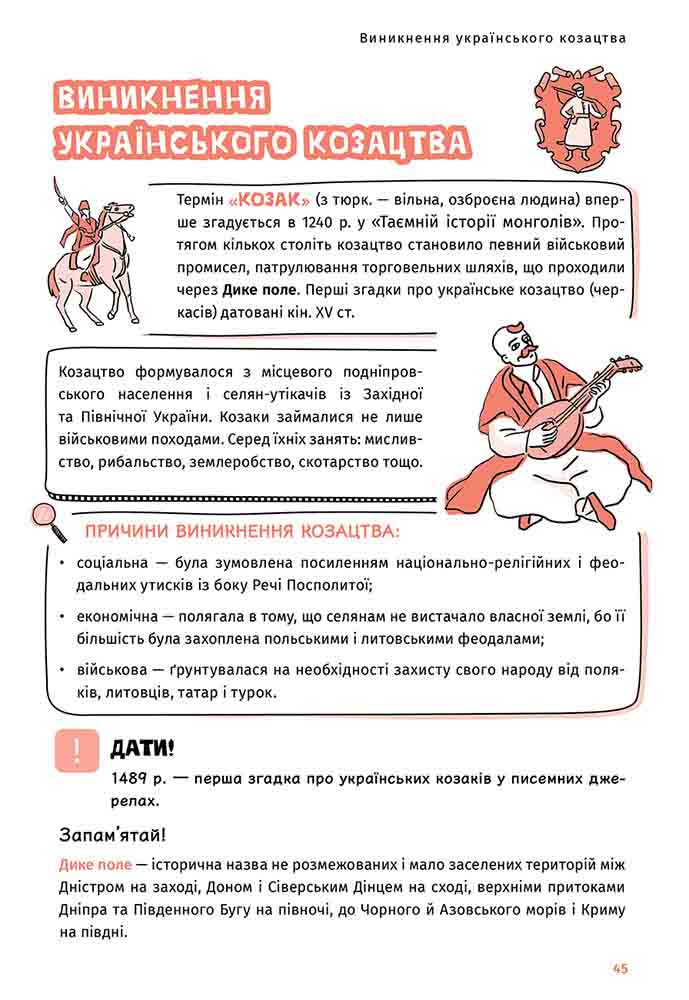 Виникнення українського козацтва

ВИНИКНЕННЯ УКРАЇНСЬКОГО КОЗАЦТВА

Термін «КОЗАК» (з тюрк. — вільна, озброєна людина) вперше згадується в 1240 р. у «Таємній історії монголів». Протягом кількох століть козацтво становило певний військовий промисел, патрулювання торговельних шляхів, що проходили через Дике поле. Перші згадки про українське козацтво (черкасів) датовані кін. XV ст.

Козацтво формувалося з місцевого подніпровського населення і селян-утікачів із Західної та Північної України. Козаки займалися не лише військовими походами. Серед їхніх занять: мисливство, рибальство, землеробство, скотарство тощо.

ПРИЧИНИ ВИНИКНЕННЯ КОЗАЦТВА:

• соціальна — була зумовлена посиленням національно-релігійних і феодальних утисків із боку Речі Посполитої;

• економічна — полягала в тому, що селянам не вистачало власної землі, бо її більшість була захоплена польськими і литовськими феодалами;

• військова — ґрунтувалася на необхідності захисту свого народу від поляків, литовців, татар і турок.

!

ДАТИ!

1489 р. — перша згадка про українських козаків у писемних джерелах.

Запам'ятай!

Дике поле — історична назва не розмежованих і мало заселених територій між Дністром на заході, Доном і Сіверським Дінцем на сході, верхніми притоками Дніпра та Південного Бугу на півночі, до Чорного й Азовського морів і Криму на півдні.

45